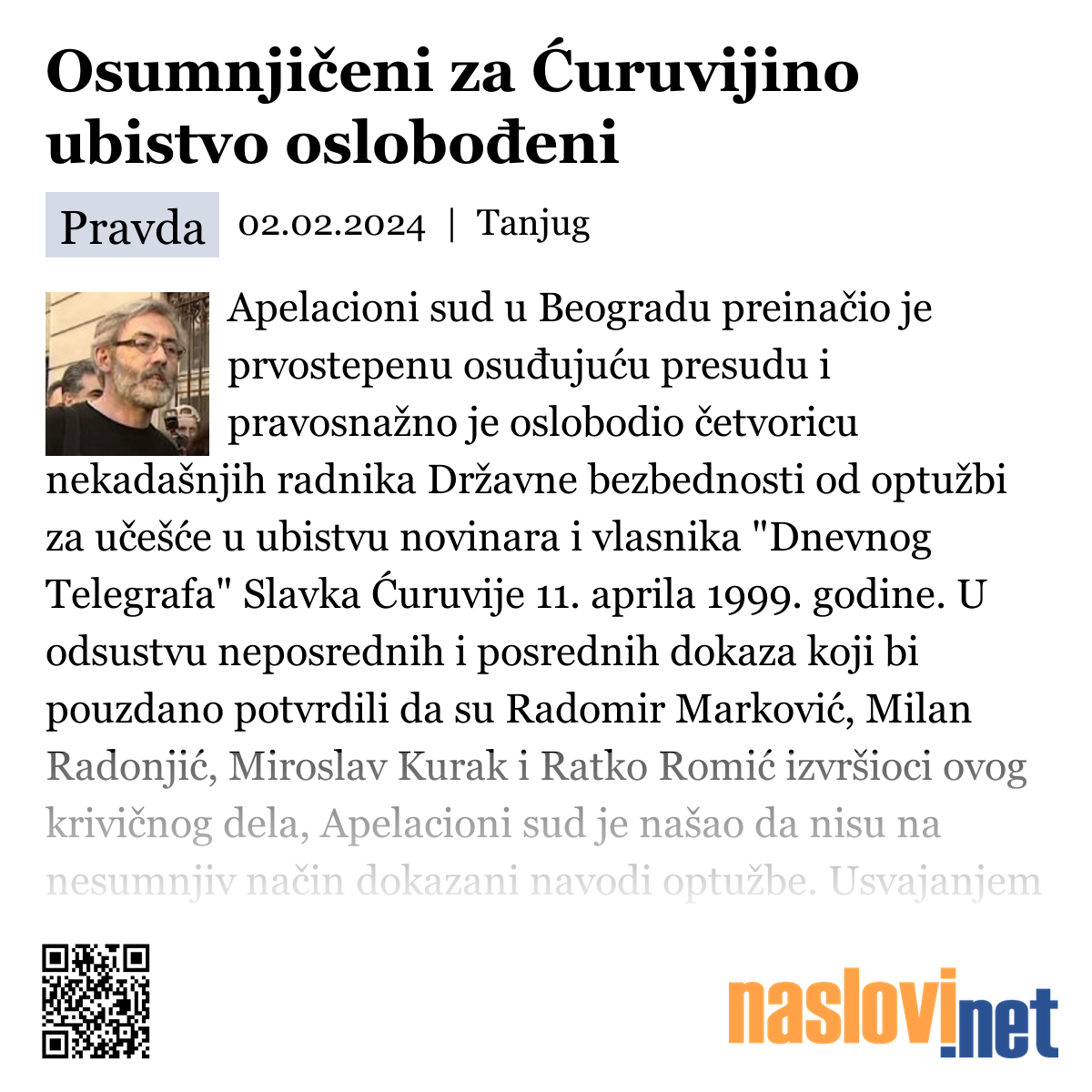 Osumnjičeni za Ćuruvijino ubistvo oslobođeni

Pravda 02.02.2024 | Tanjug

Apelacioni sud u Beogradu preinačio je prvostepenu osuđujuću presudu i pravosnažno je oslobodio četvoricu nekadašnjih radnika Državne bezbednosti od optužbi za učešće u ubistvu novinara i vlasnika "Dnevnog Telegrafa" Slavka Ćuruvije 11. aprila 1999. godine. U odsustvu neposrednih i posrednih dokaza koji bi pouzdano potvrdili da su Radomir Marković, Milan Radonjić, Miroslav Kurak i Ratko Romić izvršioci ovog krivičnog dela, Apelacioni sud je našao da nisu na nesumnjiv način dokazani navodi optužbe. Usvajanjem

naslovi.net